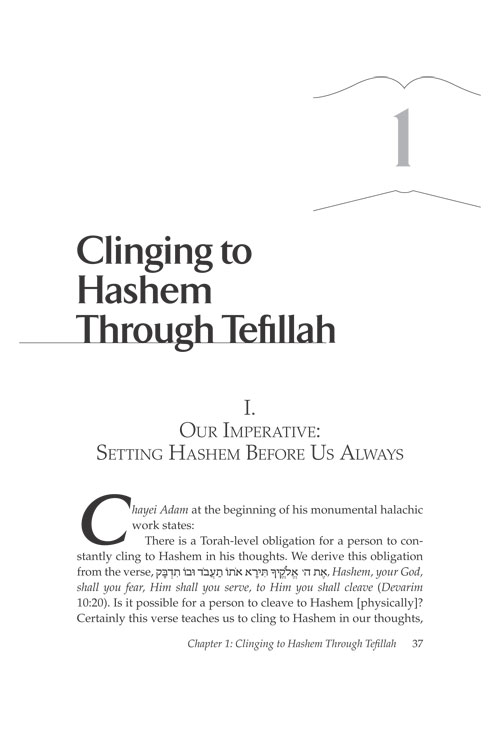 1

Clinging to Hashem Through Tefillah

I.
OUR IMPERATIVE:
SETTING HASHEM BEFORE US ALWAYS

Chayei Adam at the beginning of his monumental halachic work states:

There is a Torah-level obligation for a person to constantly cling to Hashem in his thoughts. We derive this obligation from the verse, אֶת ה׳ אֱלֹקֶיךָ תִּירָא אֹתוֹ תַעֲבֹד וּבוֹ תִדְבָּק, Hashem, your God, shall you fear, Him shall you serve, to Him you shall cleave (Devarim 10:20). Is it possible for a person to cleave to Hashem [physically]? Certainly this verse teaches us to cling to Hashem in our thoughts,

Chapter 1: Clinging to Hashem Through Tefillah 37